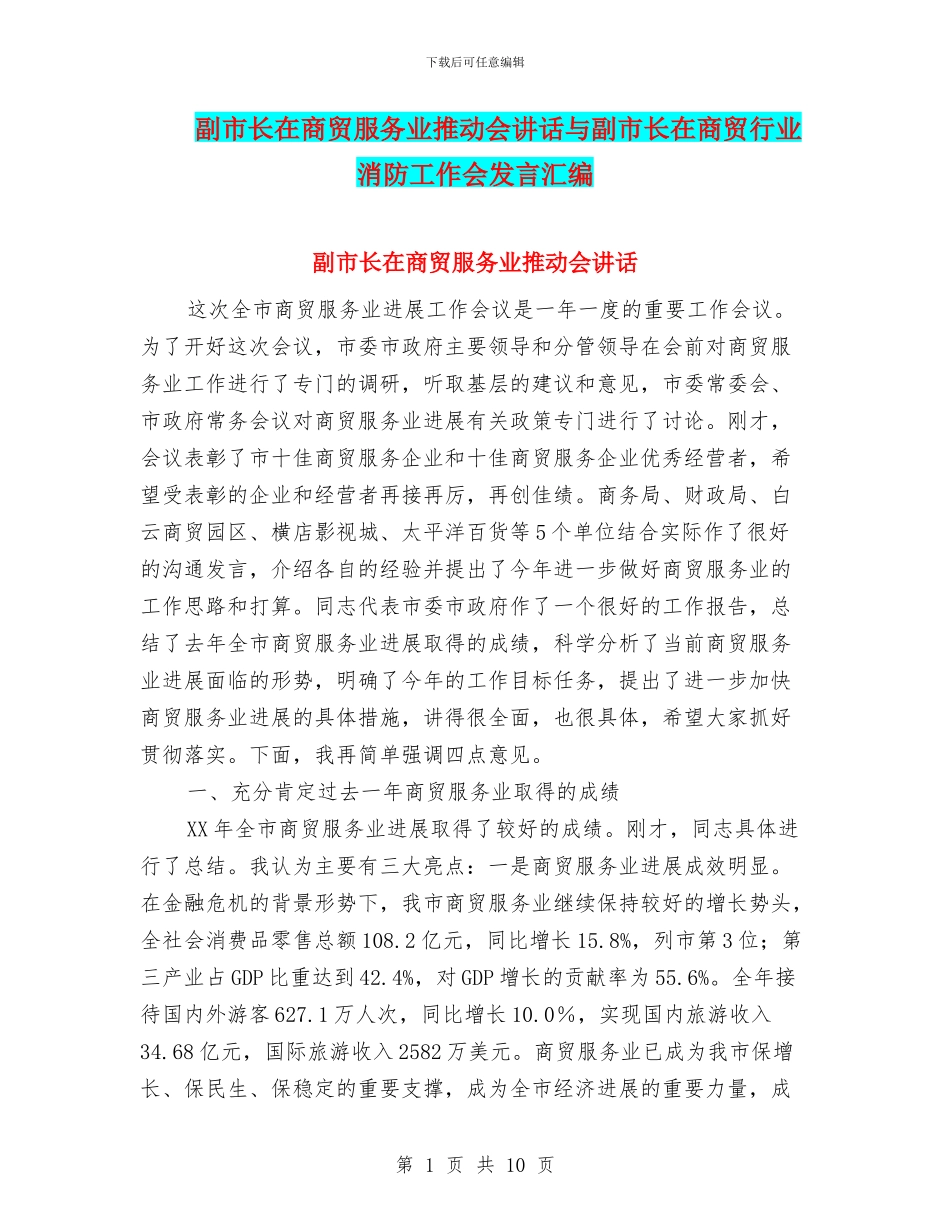 下载后可任意编辑

副市长在商贸服务业推动会讲话与副市长在商贸行业消防工作会发言汇编

副市长在商贸服务业推动会讲话

这次全市商贸服务业进展工作会议是一年一度的重要工作会议。为了开好这次会议，市委市政府主要领导和分管领导在会前对商贸服务业工作进行了专门的调研，听取基层的建议和意见，市委常委会、市政府常务会议对商贸服务业进展有关政策专门进行了讨论。刚才，会议表彰了市十佳商贸服务企业和十佳商贸服务企业优秀经营者，希望受表彰的企业和经营者再接再厉，再创佳绩。商务局、财政局、白云商贸园区、横店影视城、太平洋百货等5个单位结合实际作了很好的沟通发言，介绍各自的经验并提出了今年进一步做好商贸服务业的工作思路和打算。同志代表市委市政府作了一个很好的工作报告，总结了去年全市商贸服务业进展取得的成绩，科学分析了当前商贸服务业进展面临的形势，明确了今年的工作目标任务，提出了进一步加快商贸服务业进展的具体措施，讲得很全面，也很具体，希望大家抓好贯彻落实。下面，我再简单强调四点意见。

一、充分肯定过去一年商贸服务业取得的成绩

XX年全市商贸服务业进展取得了较好的成绩。刚才，同志具体进行了总结。我认为主要有三大亮点：一是商贸服务业进展成效明显。在金融危机的背景形势下，我市商贸服务业继续保持较好的增长势头，全社会消费品零售总额108.2亿元，同比增长15.8%，列市第3位；第三产业占GDP比重达到42.4%，对GDP增长的贡献率为55.6%。全年接待国内外游客627.1万人次，同比增长10.0%，实现国内旅游收入34.68亿元，国际旅游收入2582万美元。商贸服务业已成为我市保增长、保民生、保稳定的重要支撑，成为全市经济进展的重要力量，成

第 1 页 共 10 页